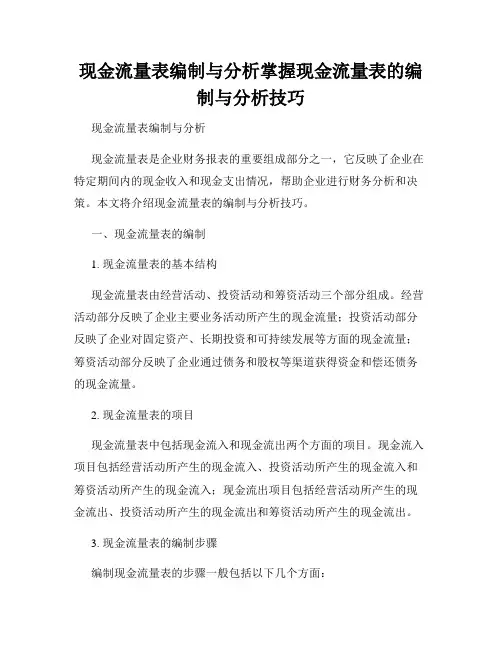 现金流量表编制与分析掌握现金流量表的编制与分析技巧

现金流量表编制与分析

现金流量表是企业财务报表的重要组成部分之一，它反映了企业在特定期间内的现金收入和现金支出情况，帮助企业进行财务分析和决策。本文将介绍现金流量表的编制与分析技巧。

一、现金流量表的编制

1. 现金流量表的基本结构

现金流量表由经营活动、投资活动和筹资活动三个部分组成。经营活动部分反映了企业主要业务活动所产生的现金流量；投资活动部分反映了企业对固定资产、长期投资和可持续发展等方面的现金流量；筹资活动部分反映了企业通过债务和股权等渠道获得资金和偿还债务的现金流量。

2. 现金流量表的项目

现金流量表中包括现金流入和现金流出两个方面的项目。现金流入项目包括经营活动所产生的现金流入、投资活动所产生的现金流入和筹资活动所产生的现金流入；现金流出项目包括经营活动所产生的现金流出、投资活动所产生的现金流出和筹资活动所产生的现金流出。

3. 现金流量表的编制步骤

编制现金流量表的步骤一般包括以下几个方面：